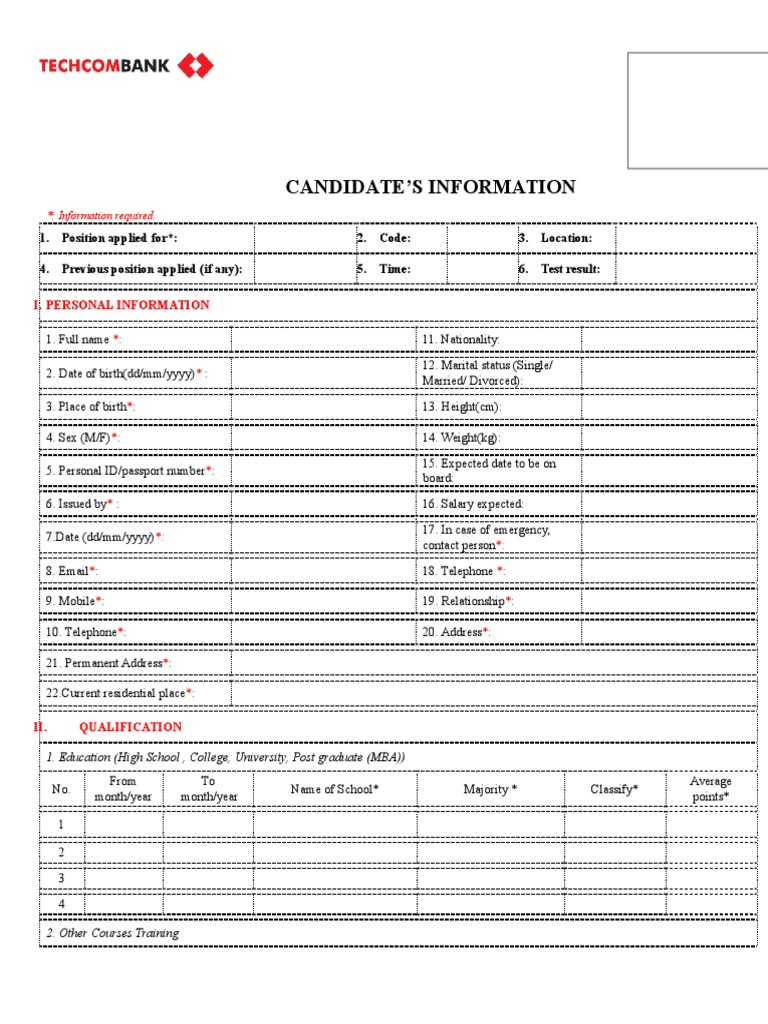 TECHCOMBANK

CANDIDATE'S INFORMATION

* Information required

| 1. Position applied for*: | | 2. Code: | | 3. Location: | |
|---|---|---|---|---|---|
| 4. Previous position applied (if any): | | 5. Time: | | 6. Test result: | |

I. PERSONAL INFORMATION

| 1. Full name *: | | 11. Nationality: | |
|---|---|---|---|
| 2. Date of birth(dd/mm/yyyy) * : | | 12. Marital status (Single/ Married/ Divorced): | |
| 3. Place of birth*: | | 13. Height(cm): | |
| 4. Sex (M/F)*: | | 14. Weight(kg): | |
| 5. Personal ID/passport number*: | | 15. Expected date to be on board: | |
| 6. Issued by* : | | 16. Salary expected: | |
| 7.Date (dd/mm/yyyy)*: | | 17. In case of emergency, contact person*: | |
| 8. Email*: | | 18. Telephone *: | |
| 9. Mobile*: | | 19. Relationship*: | |
| 10. Telephone*: | | 20. Address*: | |
| 21. Permanent Address*: | | | |
| 22.Current residential place*: | | | |

II. QUALIFICATION

1. Education (High School , College, University, Post graduate (MBA))

| No. | From month/year | To month/year | Name of School* | Majority * | Classify* | Average points* |
|---|---|---|---|---|---|---|
| 1 | | | | | | |
| 2 | | | | | | |
| 3 | | | | | | |
| 4 | | | | | | |

2. Other Courses Training